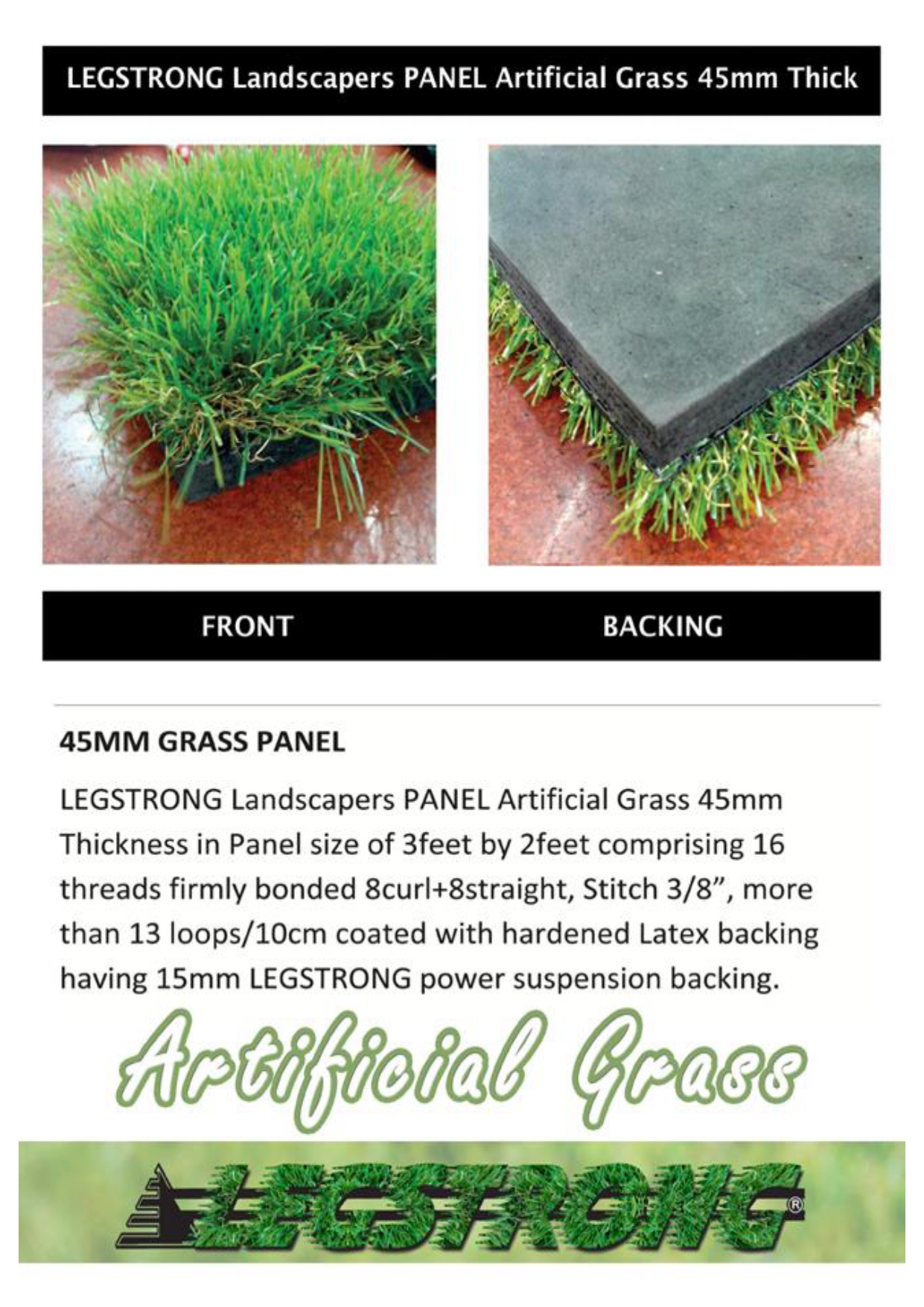 LEGSTRONG Landscapers PANEL Artificial Grass 45mm Thick

FRONT

BACKING

45MM GRASS PANEL

LEGSTRONG Landscapers PANEL Artificial Grass 45mm Thickness in Panel size of 3feet by 2feet comprising 16 threads firmly bonded 8curl+8straight, Stitch 3/8", more than 13 loops/10cm coated with hardened Latex backing having 15mm LEGSTRONG power suspension backing.

Artificial Grass

LEGSTRONG®